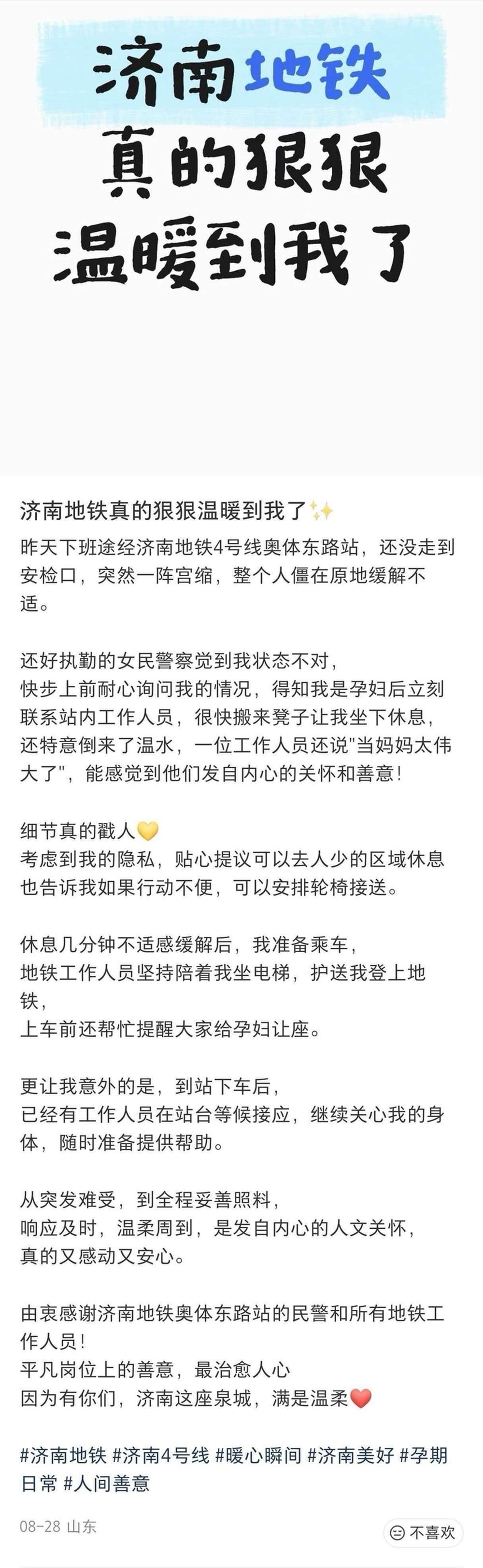 济南地铁
真的狠狠
温暖到我了

济南地铁真的狠狠温暖到我了✨

昨天下班途经济南地铁4号线奥体东路站，还没走到安检口，突然一阵宫缩，整个人僵在原地缓解不适。

还好执勤的女民警察觉到我状态不对，
快步上前耐心询问我的情况，得知我是孕妇后立刻联系站内工作人员，很快搬来凳子让我坐下休息，
还特意倒来了温水，一位工作人员还说"当妈妈太伟大了"，能感觉到他们发自内心的关怀和善意！

细节真的戳人💛
考虑到我的隐私，贴心提议可以去人少的区域休息
也告诉我如果行动不便，可以安排轮椅接送。

休息几分钟不适感缓解后，我准备乘车，
地铁工作人员坚持陪着我坐电梯，护送我登上地铁，
上车前还帮忙提醒大家给孕妇让座。

更让我意外的是，到站下车后，
已经有工作人员在站台等候接应，继续关心我的身体，随时准备提供帮助。

从突发难受，到全程妥善照料，
响应及时，温柔周到，是发自内心的人文关怀，
真的又感动又安心。

由衷感谢济南地铁奥体东路站的民警和所有地铁工作人员！
平凡岗位上的善意，最治愈人心
因为有你们，济南这座泉城，满是温柔❤️

#济南地铁 #济南4号线 #暖心瞬间 #济南美好 #孕期日常 #人间善意

08-28 山东

不喜欢